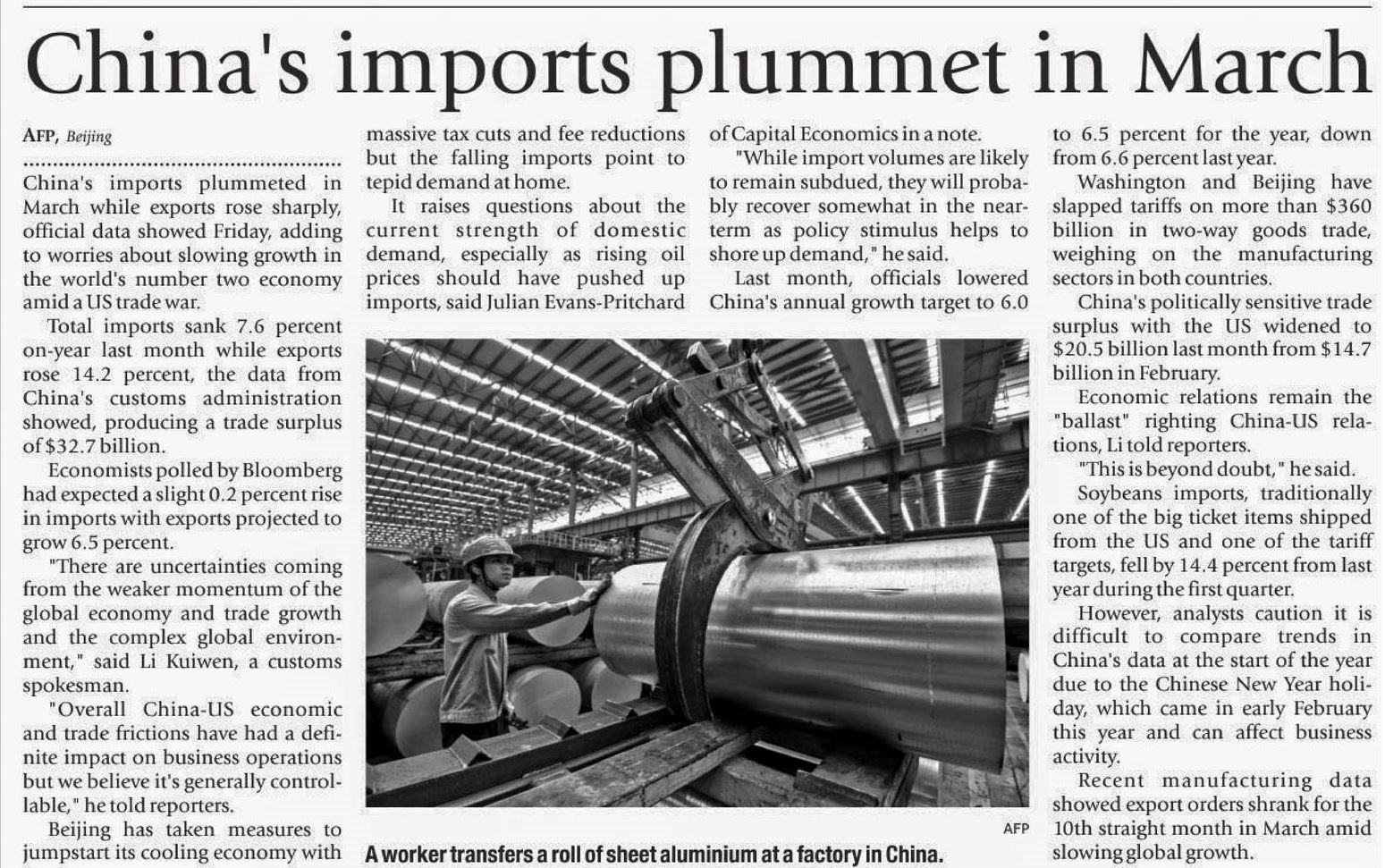 China's imports plummet in March

AFP, Beijing

China's imports plummeted in March while exports rose sharply, official data showed Friday, adding to worries about slowing growth in the world's number two economy amid a US trade war.

Total imports sank 7.6 percent on-year last month while exports rose 14.2 percent, the data from China's customs administration showed, producing a trade surplus of $32.7 billion.

Economists polled by Bloomberg had expected a slight 0.2 percent rise in imports with exports projected to grow 6.5 percent.

"There are uncertainties coming from the weaker momentum of the global economy and trade growth and the complex global environment," said Li Kuiwen, a customs spokesman.

"Overall China-US economic and trade frictions have had a definite impact on business operations but we believe it's generally controllable," he told reporters.

Beijing has taken measures to jumpstart its cooling economy with massive tax cuts and fee reductions but the falling imports point to tepid demand at home.

It raises questions about the current strength of domestic demand, especially as rising oil prices should have pushed up imports, said Julian Evans-Pritchard of Capital Economics in a note.

"While import volumes are likely to remain subdued, they will probably recover somewhat in the near-term as policy stimulus helps to shore up demand," he said.

Last month, officials lowered China's annual growth target to 6.0 to 6.5 percent for the year, down from 6.6 percent last year.

Washington and Beijing have slapped tariffs on more than $360 billion in two-way goods trade, weighing on the manufacturing sectors in both countries.

China's politically sensitive trade surplus with the US widened to $20.5 billion last month from $14.7 billion in February.

Economic relations remain the "ballast" righting China-US relations, Li told reporters.

"This is beyond doubt," he said.

Soybeans imports, traditionally one of the big ticket items shipped from the US and one of the tariff targets, fell by 14.4 percent from last year during the first quarter.

However, analysts caution it is difficult to compare trends in China's data at the start of the year due to the Chinese New Year holiday, which came in early February this year and can affect business activity.

Recent manufacturing data showed export orders shrank for the 10th straight month in March amid slowing global growth.

AFP

A worker transfers a roll of sheet aluminium at a factory in China.